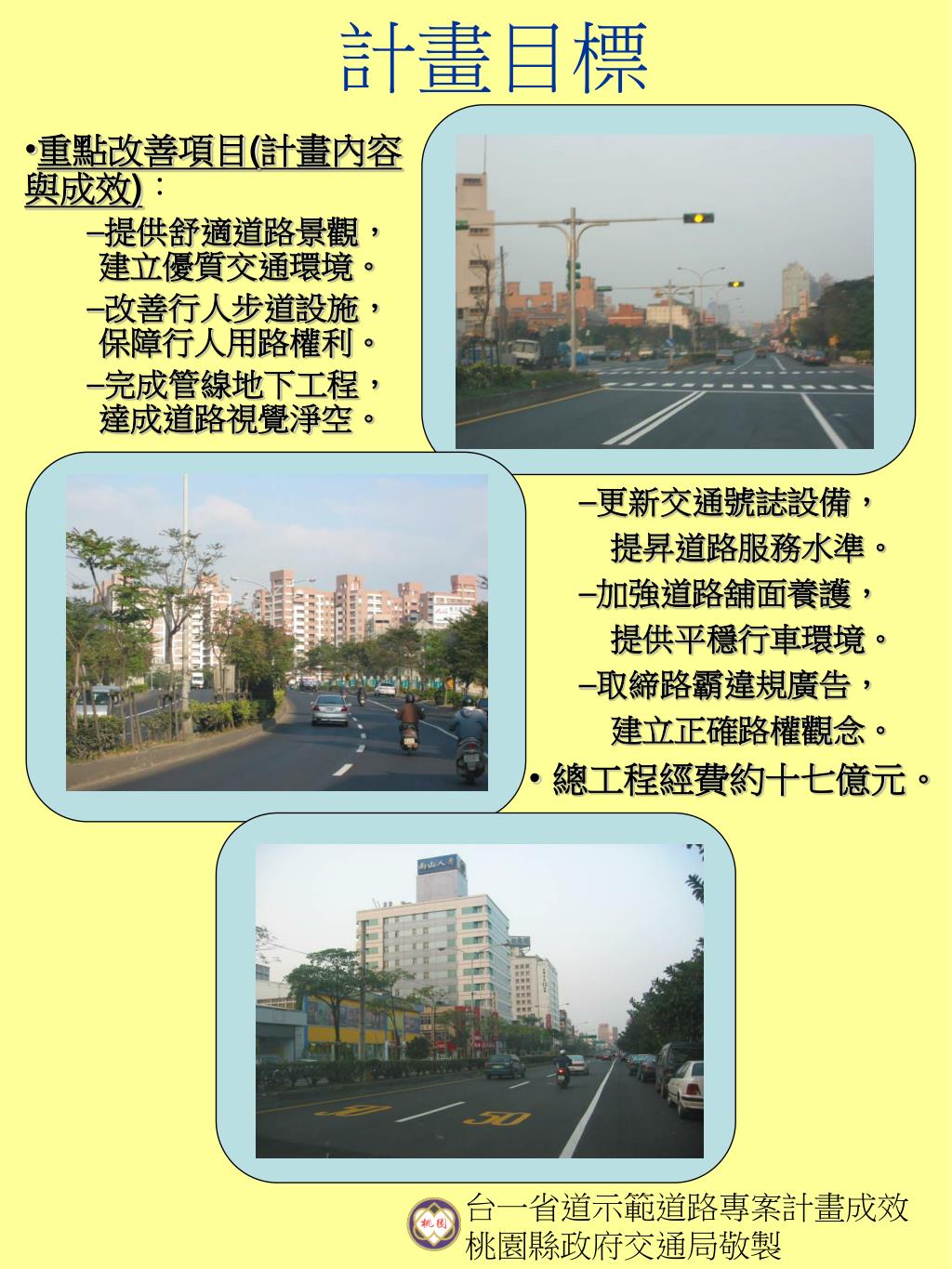 計畫目標

•重點改善項目(計畫內容與成效)：

–提供舒適道路景觀，建立優質交通環境。

–改善行人步道設施，保障行人用路權利。

–完成管線地下工程，達成道路視覺淨空。

–更新交通號誌設備，提昇道路服務水準。

–加強道路舖面養護，提供平穩行車環境。

–取締路霸違規廣告，建立正確路權觀念。

• 總工程經費約十七億元。

南山人壽

50

50

桃園

台一省道示範道路專案計畫成效
桃園縣政府交通局敬製